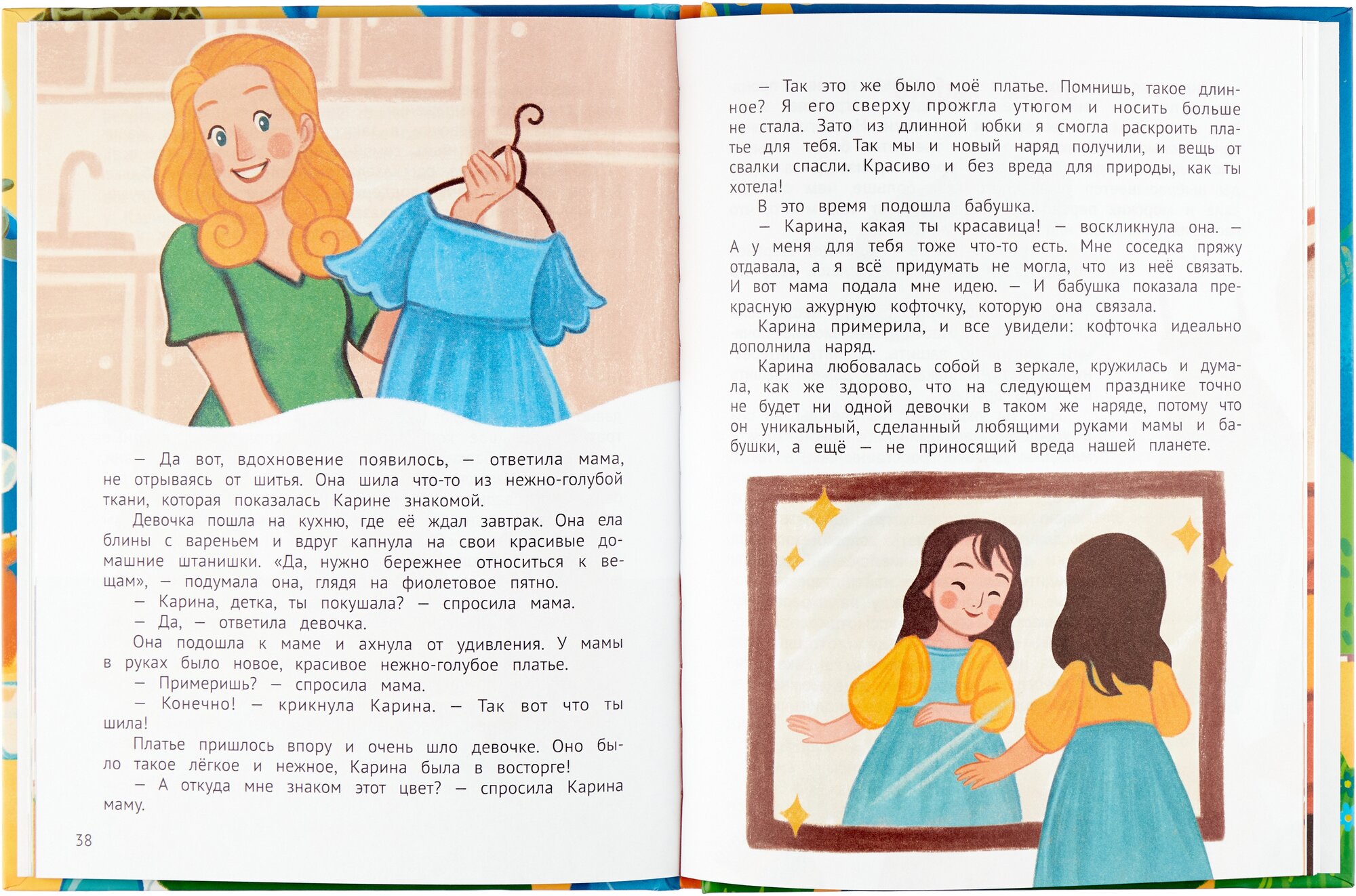 — Да вот, вдохновение появилось, — ответила мама, не отрываясь от шитья. Она шила что-то из нежно-голубой ткани, которая показалась Карине знакомой.

Девочка пошла на кухню, где её ждал завтрак. Она ела блины с вареньем и вдруг капнула на свои красивые домашние штанишки. «Да, нужно бережнее относиться к вещам», — подумала она, глядя на фиолетовое пятно.

— Карина, детка, ты покушала? — спросила мама.

— Да, — ответила девочка.

Она подошла к маме и ахнула от удивления. У мамы в руках было новое, красивое нежно-голубое платье.

— Примеришь? — спросила мама.

— Конечно! — крикнула Карина. — Так вот что ты шила!

Платье пришлось впору и очень шло девочке. Оно было такое лёгкое и нежное, Карина была в восторге!

— А откуда мне знаком этот цвет? — спросила Карина маму.

38

— Так это же было моё платье. Помнишь, такое длинное? Я его сверху прожгла утюгом и носить больше не стала. Зато из длинной юбки я смогла раскроить платье для тебя. Так мы и новый наряд получили, и вещь от свалки спасли. Красиво и без вреда для природы, как ты хотела!

В это время подошла бабушка.

— Карина, какая ты красавица! — воскликнула она. — А у меня для тебя тоже что-то есть. Мне соседка пряжу отдавала, а я всё придумать не могла, что из неё связать. И вот мама подала мне идею. — И бабушка показала прекрасную ажурную кофточку, которую она связала.

Карина примерила, и все увидели: кофточка идеально дополнила наряд.

Карина любовалась собой в зеркале, кружилась и думала, как же здорово, что на следующем празднике точно не будет ни одной девочки в таком же наряде, потому что он уникальный, сделанный любящими руками мамы и бабушки, а ещё — не приносящий вреда нашей планете.